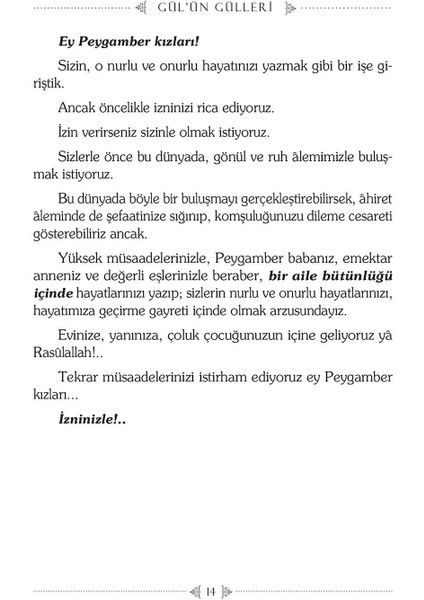 GÜL'ÜN GÜLLERİ

Ey Peygamber kızları!

Sizin, o nurlu ve onurlu hayatınızı yazmak gibi bir işe giriştik.

Ancak öncelikle izninizi rica ediyoruz.

İzin verirseniz sizinle olmak istiyoruz.

Sizlerle önce bu dünyada, gönül ve ruh âlemimizle buluşmak istiyoruz.

Bu dünyada böyle bir buluşmayı gerçekleştirebilirsek, âhiret âleminde de şefaatinize sığınıp, komşuluğunuzu dileme cesareti gösterebiliriz ancak.

Yüksek müsaadelerinizle, Peygamber babanız, emektar anneniz ve değerli eşlerinizle beraber, bir aile bütünlüğü içinde hayatlarınızı yazıp; sizlerin nurlu ve onurlu hayatlarınızı, hayatımıza geçirme gayreti içinde olmak arzusundayız.

Evinize, yanınıza, çoluk çocuğunuzun içine geliyoruz yâ Rasûlallah!..

Tekrar müsaadelerinizi istirham ediyoruz ey Peygamber kızları...

İzninizle!..

14